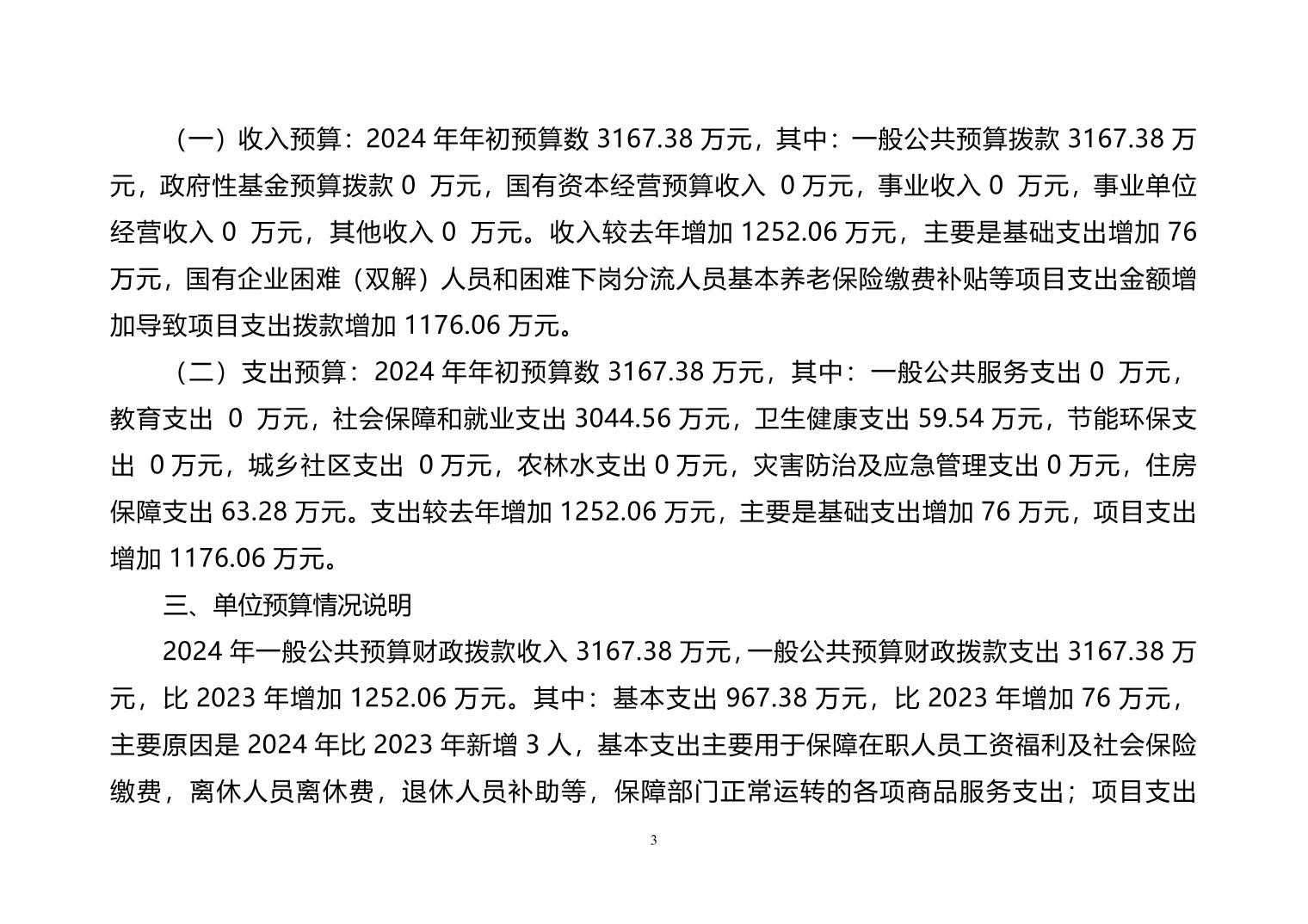 （一）收入预算：2024 年年初预算数 3167.38 万元，其中：一般公共预算拨款 3167.38 万元，政府性基金预算拨款 0 万元，国有资本经营预算收入 0 万元，事业收入 0 万元，事业单位经营收入 0 万元，其他收入 0 万元。收入较去年增加 1252.06 万元，主要是基础支出增加 76 万元，国有企业困难（双解）人员和困难下岗分流人员基本养老保险缴费补贴等项目支出金额增加导致项目支出拨款增加 1176.06 万元。

（二）支出预算：2024 年年初预算数 3167.38 万元，其中：一般公共服务支出 0 万元，教育支出 0 万元，社会保障和就业支出 3044.56 万元，卫生健康支出 59.54 万元，节能环保支出 0 万元，城乡社区支出 0 万元，农林水支出 0 万元，灾害防治及应急管理支出 0 万元，住房保障支出 63.28 万元。支出较去年增加 1252.06 万元，主要是基础支出增加 76 万元，项目支出增加 1176.06 万元。

三、单位预算情况说明

2024 年一般公共预算财政拨款收入 3167.38 万元，一般公共预算财政拨款支出 3167.38 万元，比 2023 年增加 1252.06 万元。其中：基本支出 967.38 万元，比 2023 年增加 76 万元，主要原因是 2024 年比 2023 年新增 3 人，基本支出主要用于保障在职人员工资福利及社会保险缴费，离休人员离休费，退休人员补助等，保障部门正常运转的各项商品服务支出；项目支出

3